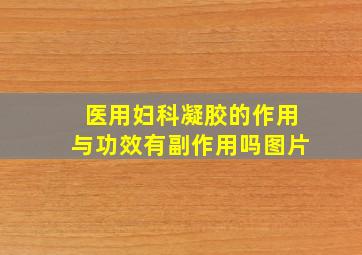 医用妇科凝胶的作用与功效有副作用吗图片